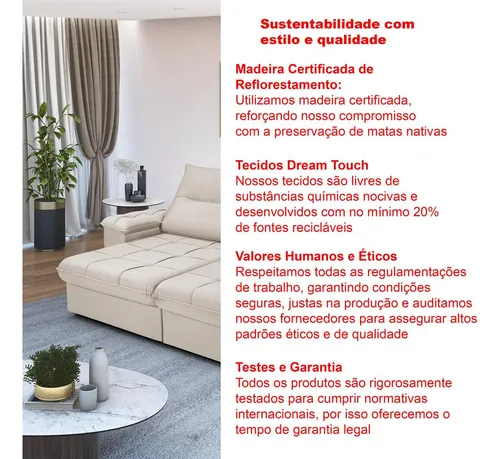 Sustentabilidade com estilo e qualidade

Madeira Certificada de Reflorestamento:
Utilizamos madeira certificada, reforçando nosso compromisso com a preservação de matas nativas

Tecidos Dream Touch
Nossos tecidos são livres de substâncias químicas nocivas e desenvolvidos com no mínimo 20% de fontes recicláveis

Valores Humanos e Éticos
Respeitamos todas as regulamentações de trabalho, garantindo condições seguras, justas na produção e auditamos nossos fornecedores para assegurar altos padrões éticos e de qualidade

Testes e Garantia
Todos os produtos são rigorosamente testados para cumprir normativas internacionais, por isso oferecemos o tempo de garantia legal